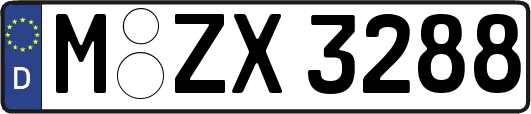 D M ZX 3288